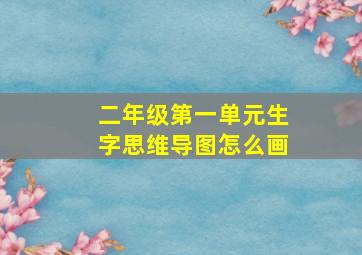 二年级第一单元生字思维导图怎么画